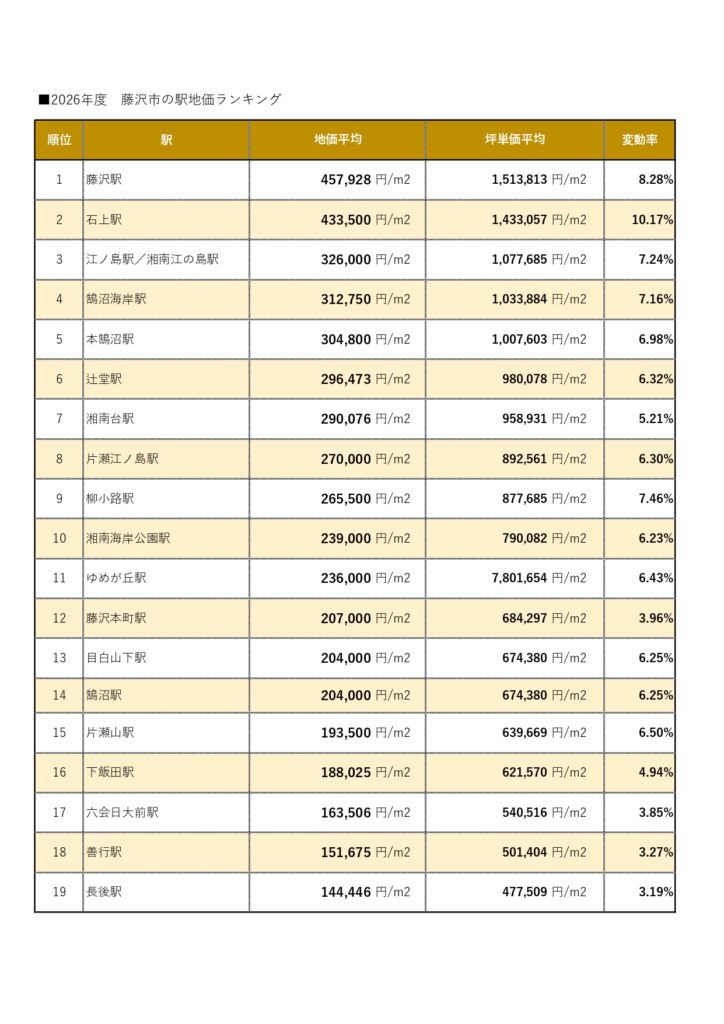 ■2026年度　藤沢市の駅地価ランキング

| 順位 | 駅 | 地価平均 | 坪単価平均 | 変動率 |
|---|---|---|---|---|
| 1 | 藤沢駅 | 457,928 円/m2 | 1,513,813 円/m2 | 8.28% |
| 2 | 石上駅 | 433,500 円/m2 | 1,433,057 円/m2 | 10.17% |
| 3 | 江ノ島駅／湘南江の島駅 | 326,000 円/m2 | 1,077,685 円/m2 | 7.24% |
| 4 | 鵠沼海岸駅 | 312,750 円/m2 | 1,033,884 円/m2 | 7.16% |
| 5 | 本鵠沼駅 | 304,800 円/m2 | 1,007,603 円/m2 | 6.98% |
| 6 | 辻堂駅 | 296,473 円/m2 | 980,078 円/m2 | 6.32% |
| 7 | 湘南台駅 | 290,076 円/m2 | 958,931 円/m2 | 5.21% |
| 8 | 片瀬江ノ島駅 | 270,000 円/m2 | 892,561 円/m2 | 6.30% |
| 9 | 柳小路駅 | 265,500 円/m2 | 877,685 円/m2 | 7.46% |
| 10 | 湘南海岸公園駅 | 239,000 円/m2 | 790,082 円/m2 | 6.23% |
| 11 | ゆめが丘駅 | 236,000 円/m2 | 7,801,654 円/m2 | 6.43% |
| 12 | 藤沢本町駅 | 207,000 円/m2 | 684,297 円/m2 | 3.96% |
| 13 | 目白山下駅 | 204,000 円/m2 | 674,380 円/m2 | 6.25% |
| 14 | 鵠沼駅 | 204,000 円/m2 | 674,380 円/m2 | 6.25% |
| 15 | 片瀬山駅 | 193,500 円/m2 | 639,669 円/m2 | 6.50% |
| 16 | 下飯田駅 | 188,025 円/m2 | 621,570 円/m2 | 4.94% |
| 17 | 六会日大前駅 | 163,506 円/m2 | 540,516 円/m2 | 3.85% |
| 18 | 善行駅 | 151,675 円/m2 | 501,404 円/m2 | 3.27% |
| 19 | 長後駅 | 144,446 円/m2 | 477,509 円/m2 | 3.19% |